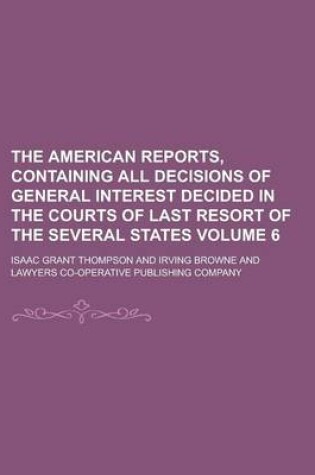 THE AMERICAN REPORTS, CONTAINING ALL DECISIONS OF GENERAL INTEREST DECIDED IN THE COURTS OF LAST RESORT OF THE SEVERAL STATES VOLUME 6

ISAAC GRANT THOMPSON AND IRVING BROWNE AND LAWYERS CO-OPERATIVE PUBLISHING COMPANY